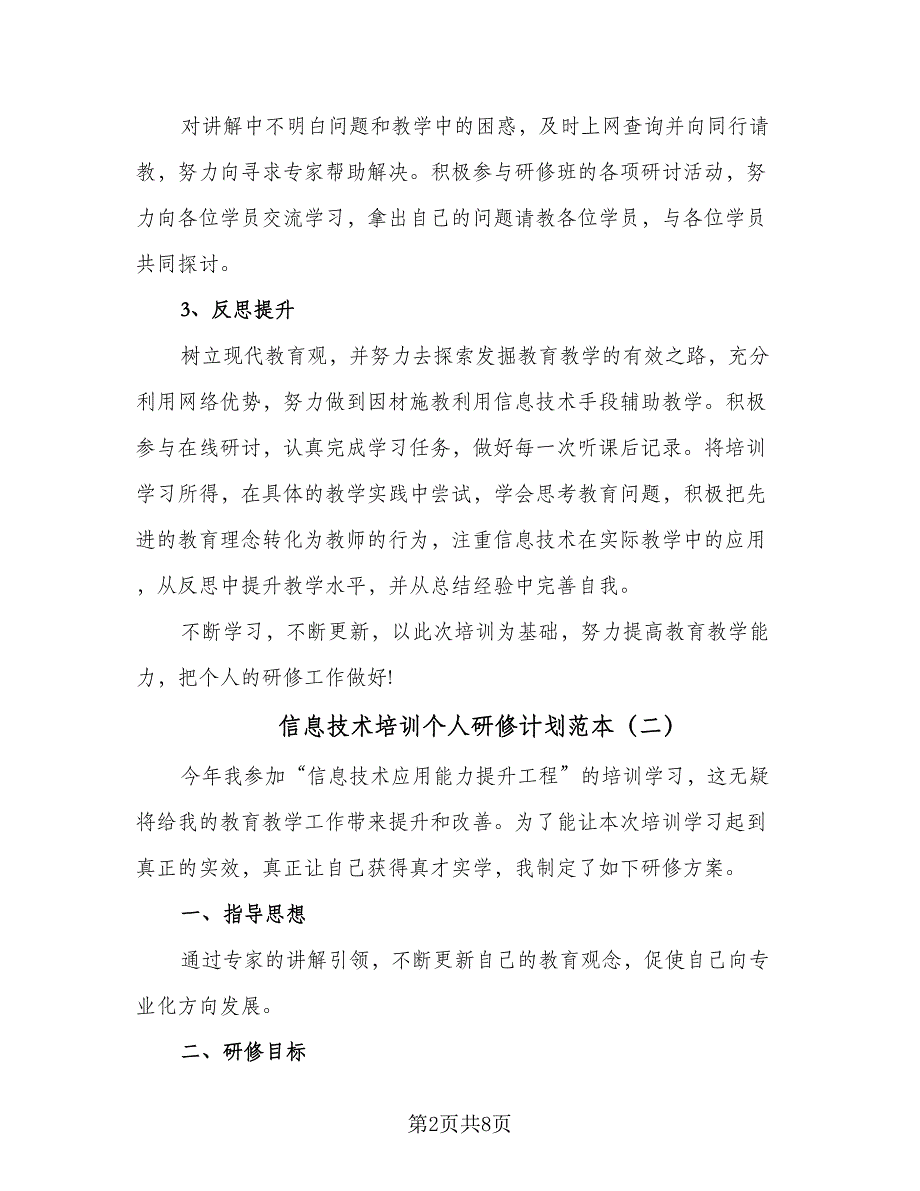 对讲解中不明白问题和教学中的困惑，及时上网查询并向同行请教，努力向寻求专家帮助解决。积极参与研修班的各项研讨活动，努力向各位学员交流学习，拿出自己的问题请教各位学员，与各位学员共同探讨。

3、反思提升

树立现代教育观，并努力去探索发掘教育教学的有效之路，充分利用网络优势，努力做到因材施教利用信息技术手段辅助教学。积极参与在线研讨，认真完成学习任务，做好每一次听课后记录。将培训学习所得，在具体的教学实践中尝试，学会思考教育问题，积极把先进的教育理念转化为教师的行为，注重信息技术在实际教学中的应用，从反思中提升教学水平，并从总结经验中完善自我。

不断学习，不断更新，以此次培训为基础，努力提高教育教学能力，把个人的研修工作做好!

信息技术培训个人研修计划范本（二）

今年我参加“信息技术应用能力提升工程”的培训学习，这无疑将给我的教育教学工作带来提升和改善。为了能让本次培训学习起到真正的实效，真正让自己获得真才实学，我制定了如下研修方案。

一、指导思想

通过专家的讲解引领，不断更新自己的教育观念，促使自己向专业化方向发展。

二、研修目标

第2页共8页